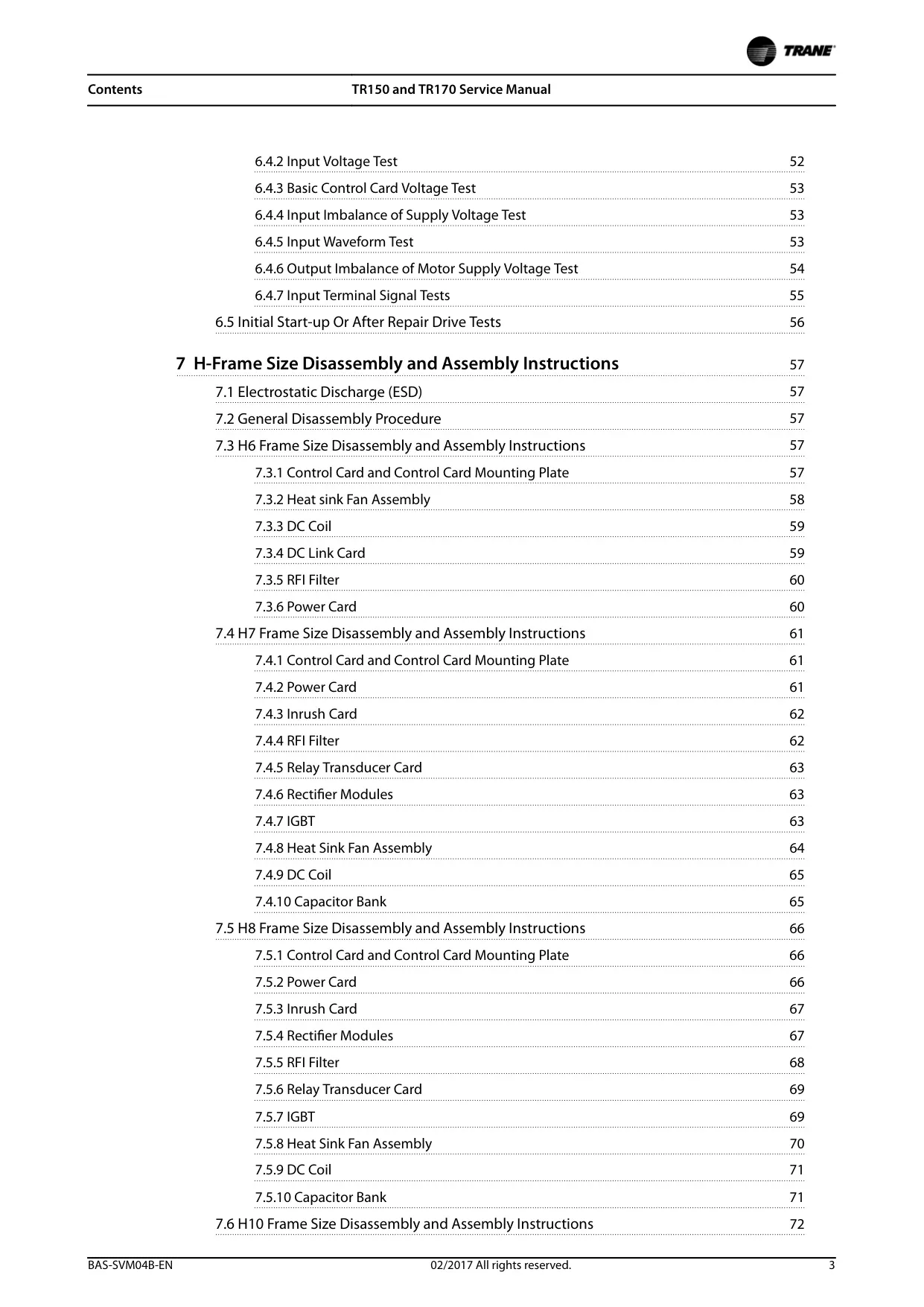 TRANE

Contents TR150 and TR170 Service Manual

6.4.2 Input Voltage Test 52
6.4.3 Basic Control Card Voltage Test 53
6.4.4 Input Imbalance of Supply Voltage Test 53
6.4.5 Input Waveform Test 53
6.4.6 Output Imbalance of Motor Supply Voltage Test 54
6.4.7 Input Terminal Signal Tests 55
6.5 Initial Start-up Or After Repair Drive Tests 56

7 H-Frame Size Disassembly and Assembly Instructions 57
7.1 Electrostatic Discharge (ESD) 57
7.2 General Disassembly Procedure 57
7.3 H6 Frame Size Disassembly and Assembly Instructions 57
7.3.1 Control Card and Control Card Mounting Plate 57
7.3.2 Heat sink Fan Assembly 58
7.3.3 DC Coil 59
7.3.4 DC Link Card 59
7.3.5 RFI Filter 60
7.3.6 Power Card 60
7.4 H7 Frame Size Disassembly and Assembly Instructions 61
7.4.1 Control Card and Control Card Mounting Plate 61
7.4.2 Power Card 61
7.4.3 Inrush Card 62
7.4.4 RFI Filter 62
7.4.5 Relay Transducer Card 63
7.4.6 Rectifier Modules 63
7.4.7 IGBT 63
7.4.8 Heat Sink Fan Assembly 64
7.4.9 DC Coil 65
7.4.10 Capacitor Bank 65
7.5 H8 Frame Size Disassembly and Assembly Instructions 66
7.5.1 Control Card and Control Card Mounting Plate 66
7.5.2 Power Card 66
7.5.3 Inrush Card 67
7.5.4 Rectifier Modules 67
7.5.5 RFI Filter 68
7.5.6 Relay Transducer Card 69
7.5.7 IGBT 69
7.5.8 Heat Sink Fan Assembly 70
7.5.9 DC Coil 71
7.5.10 Capacitor Bank 71
7.6 H10 Frame Size Disassembly and Assembly Instructions 72

BAS-SVM04B-EN 02/2017 All rights reserved. 3